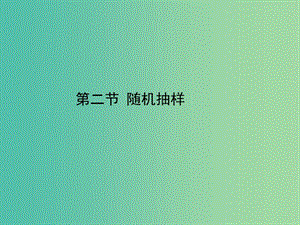 第二节 随机抽样